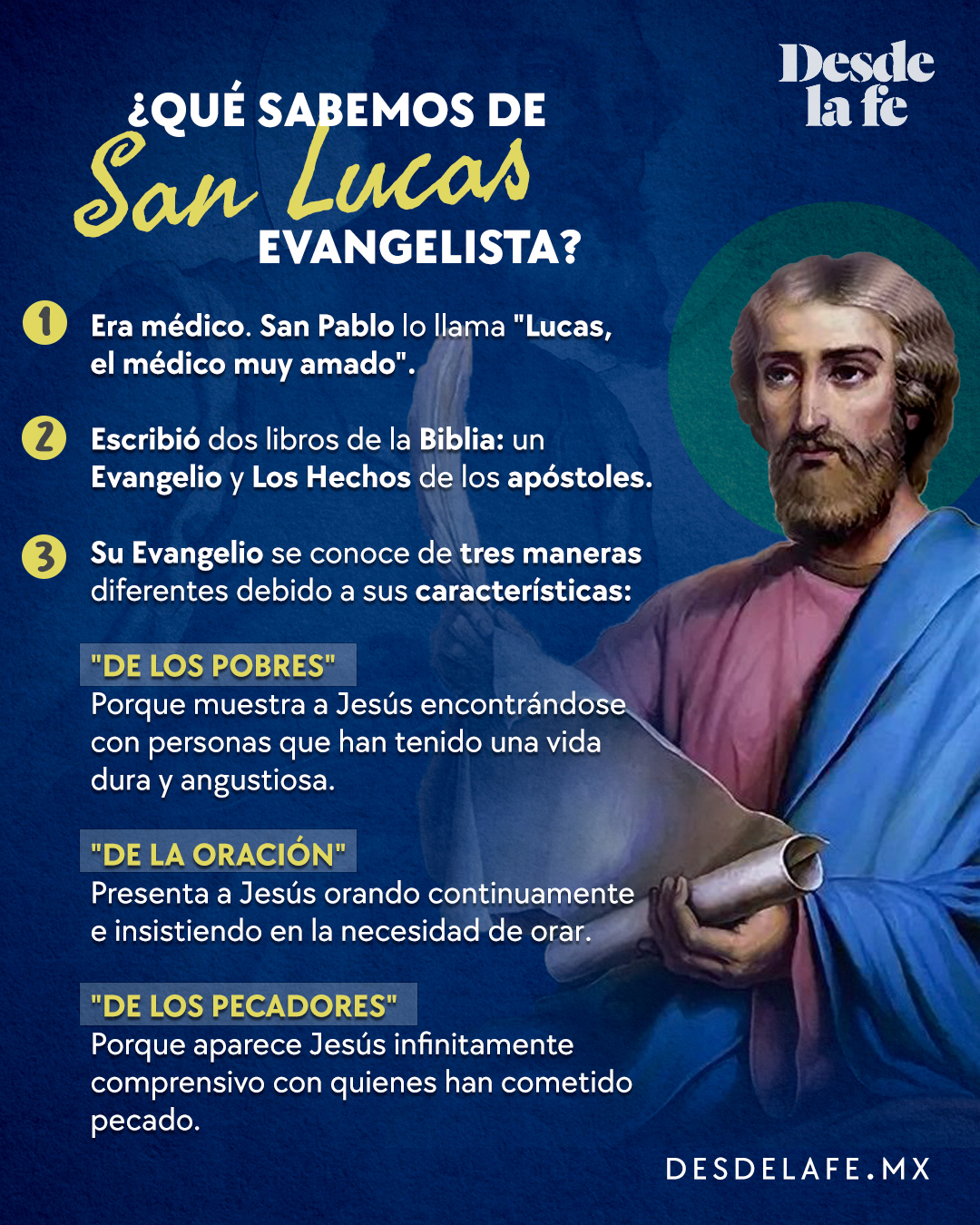 Desde la fe

¿QUÉ SABEMOS DE San Lucas EVANGELISTA?

1 Era médico. San Pablo lo llama "Lucas, el médico muy amado".

2 Escribió dos libros de la Biblia: un Evangelio y Los Hechos de los apóstoles.

3 Su Evangelio se conoce de tres maneras diferentes debido a sus características:

"DE LOS POBRES"
Porque muestra a Jesús encontrándose con personas que han tenido una vida dura y angustiosa.

"DE LA ORACIÓN"
Presenta a Jesús orando continuamente e insistiendo en la necesidad de orar.

"DE LOS PECADORES"
Porque aparece Jesús infinitamente comprensivo con quienes han cometido pecado.

DESDELAFE.MX